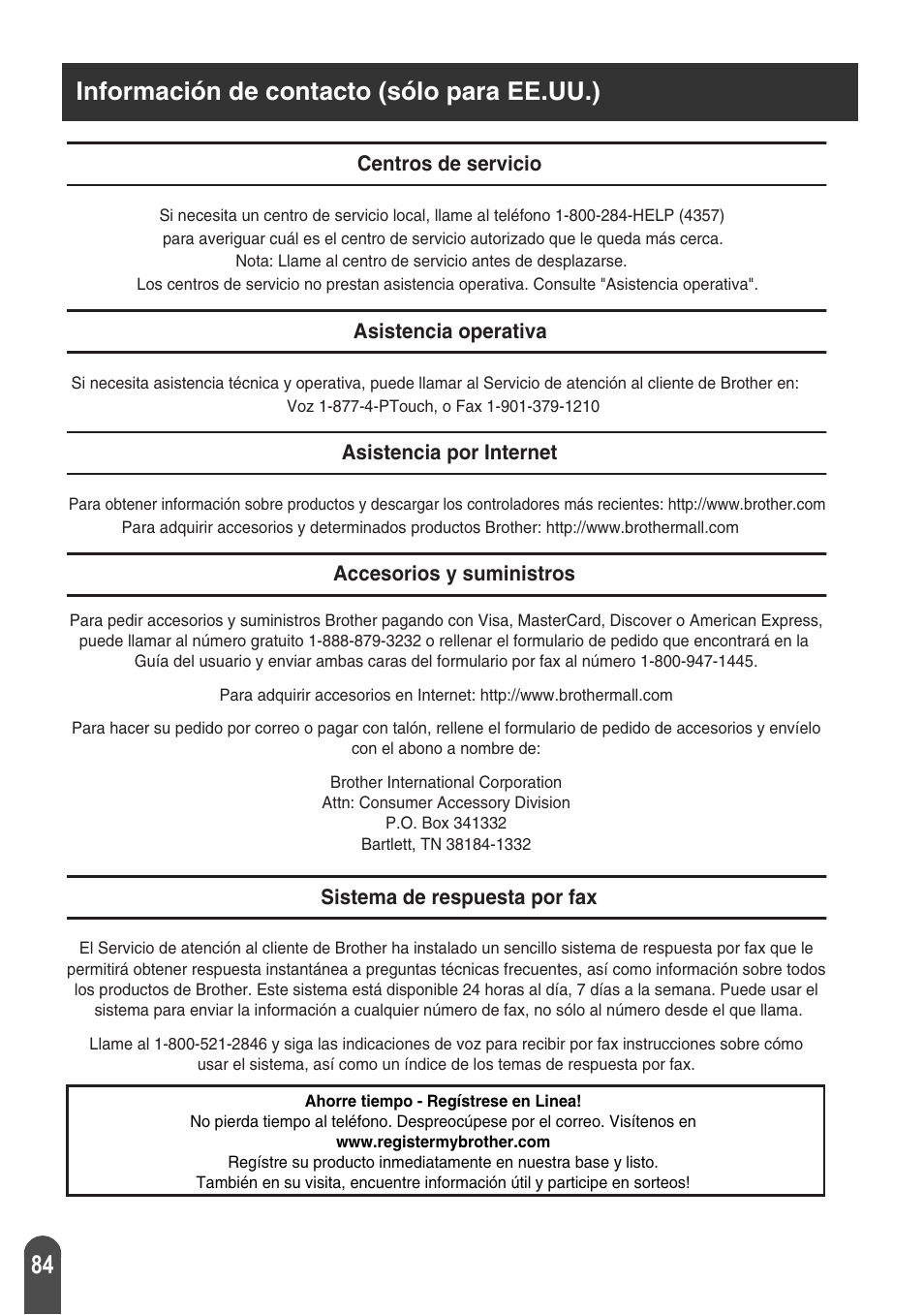 Información de contacto (sólo para EE.UU.)

Centros de servicio

Si necesita un centro de servicio local, llame al teléfono 1-800-284-HELP (4357) para averiguar cuál es el centro de servicio autorizado que le queda más cerca.
Nota: Llame al centro de servicio antes de desplazarse.
Los centros de servicio no prestan asistencia operativa. Consulte "Asistencia operativa".

Asistencia operativa

Si necesita asistencia técnica y operativa, puede llamar al Servicio de atención al cliente de Brother en:
Voz 1-877-4-PTouch, o Fax 1-901-379-1210

Asistencia por Internet

Para obtener información sobre productos y descargar los controladores más recientes: http://www.brother.com
Para adquirir accesorios y determinados productos Brother: http://www.brothermall.com

Accesorios y suministros

Para pedir accesorios y suministros Brother pagando con Visa, MasterCard, Discover o American Express, puede llamar al número gratuito 1-888-879-3232 o rellenar el formulario de pedido que encontrará en la Guía del usuario y enviar ambas caras del formulario por fax al número 1-800-947-1445.

Para adquirir accesorios en Internet: http://www.brothermall.com

Para hacer su pedido por correo o pagar con talón, rellene el formulario de pedido de accesorios y envíelo con el abono a nombre de:

Brother International Corporation
Attn: Consumer Accessory Division
P.O. Box 341332
Bartlett, TN 38184-1332

Sistema de respuesta por fax

El Servicio de atención al cliente de Brother ha instalado un sencillo sistema de respuesta por fax que le permitirá obtener respuesta instantánea a preguntas técnicas frecuentes, así como información sobre todos los productos de Brother. Este sistema está disponible 24 horas al día, 7 días a la semana. Puede usar el sistema para enviar la información a cualquier número de fax, no sólo al número desde el que llama.

Llame al 1-800-521-2846 y siga las indicaciones de voz para recibir por fax instrucciones sobre cómo usar el sistema, así como un índice de los temas de respuesta por fax.

Ahorre tiempo - Regístrese en Linea!
No pierda tiempo al teléfono. Despreocúpese por el correo. Visítenos en
www.registermybrother.com
Regístre su producto inmediatamente en nuestra base y listo.
También en su visita, encuentre información útil y participe en sorteos!

84